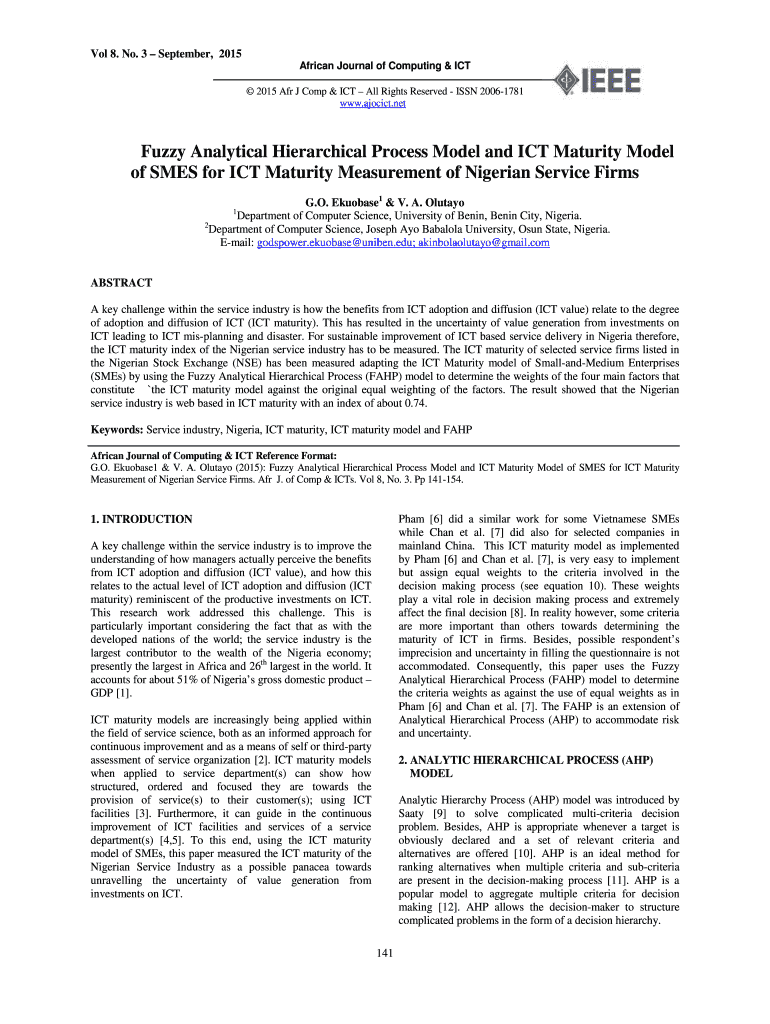 Vol 8. No. 3 – September, 2015

African Journal of Computing & ICT

IEEE

© 2015 Afr J Comp & ICT – All Rights Reserved - ISSN 2006-1781
www.ajocict.net

Fuzzy Analytical Hierarchical Process Model and ICT Maturity Model of SMES for ICT Maturity Measurement of Nigerian Service Firms

G.O. Ekuobase$^1$ & V. A. Olutayo

$^1$Department of Computer Science, University of Benin, Benin City, Nigeria.
$^2$Department of Computer Science, Joseph Ayo Babalola University, Osun State, Nigeria.
E-mail: godspower.ekuobase@uniben.edu; akinbolaolutayo@gmail.com

ABSTRACT

A key challenge within the service industry is how the benefits from ICT adoption and diffusion (ICT value) relate to the degree of adoption and diffusion of ICT (ICT maturity). This has resulted in the uncertainty of value generation from investments on ICT leading to ICT mis-planning and disaster. For sustainable improvement of ICT based service delivery in Nigeria therefore, the ICT maturity index of the Nigerian service industry has to be measured. The ICT maturity of selected service firms listed in the Nigerian Stock Exchange (NSE) has been measured adapting the ICT Maturity model of Small-and-Medium Enterprises (SMEs) by using the Fuzzy Analytical Hierarchical Process (FAHP) model to determine the weights of the four main factors that constitute `the ICT maturity model against the original equal weighting of the factors. The result showed that the Nigerian service industry is web based in ICT maturity with an index of about 0.74.

Keywords: Service industry, Nigeria, ICT maturity, ICT maturity model and FAHP

African Journal of Computing & ICT Reference Format:
G.O. Ekuobase1 & V. A. Olutayo (2015): Fuzzy Analytical Hierarchical Process Model and ICT Maturity Model of SMES for ICT Maturity Measurement of Nigerian Service Firms. Afr J. of Comp & ICTs. Vol 8, No. 3. Pp 141-154.

1. INTRODUCTION

A key challenge within the service industry is to improve the understanding of how managers actually perceive the benefits from ICT adoption and diffusion (ICT value), and how this relates to the actual level of ICT adoption and diffusion (ICT maturity) reminiscent of the productive investments on ICT. This research work addressed this challenge. This is particularly important considering the fact that as with the developed nations of the world; the service industry is the largest contributor to the wealth of the Nigeria economy; presently the largest in Africa and 26$^{th}$ largest in the world. It accounts for about 51% of Nigeria's gross domestic product – GDP [1].

ICT maturity models are increasingly being applied within the field of service science, both as an informed approach for continuous improvement and as a means of self or third-party assessment of service organization [2]. ICT maturity models when applied to service department(s) can show how structured, ordered and focused they are towards the provision of service(s) to their customer(s); using ICT facilities [3]. Furthermore, it can guide in the continuous improvement of ICT facilities and services of a service department(s) [4,5]. To this end, using the ICT maturity model of SMEs, this paper measured the ICT maturity of the Nigerian Service Industry as a possible panacea towards unravelling the uncertainty of value generation from investments on ICT.

Pham [6] did a similar work for some Vietnamese SMEs while Chan et al. [7] did also for selected companies in mainland China. This ICT maturity model as implemented by Pham [6] and Chan et al. [7], is very easy to implement but assign equal weights to the criteria involved in the decision making process (see equation 10). These weights play a vital role in decision making process and extremely affect the final decision [8]. In reality however, some criteria are more important than others towards determining the maturity of ICT in firms. Besides, possible respondent's imprecision and uncertainty in filling the questionnaire is not accommodated. Consequently, this paper uses the Fuzzy Analytical Hierarchical Process (FAHP) model to determine the criteria weights as against the use of equal weights as in Pham [6] and Chan et al. [7]. The FAHP is an extension of Analytical Hierarchical Process (AHP) to accommodate risk and uncertainty.

2. ANALYTIC HIERARCHICAL PROCESS (AHP) MODEL

Analytic Hierarchy Process (AHP) model was introduced by Saaty [9] to solve complicated multi-criteria decision problem. Besides, AHP is appropriate whenever a target is obviously declared and a set of relevant criteria and alternatives are offered [10]. AHP is an ideal method for ranking alternatives when multiple criteria and sub-criteria are present in the decision-making process [11]. AHP is a popular model to aggregate multiple criteria for decision making [12]. AHP allows the decision-maker to structure complicated problems in the form of a decision hierarchy.

141